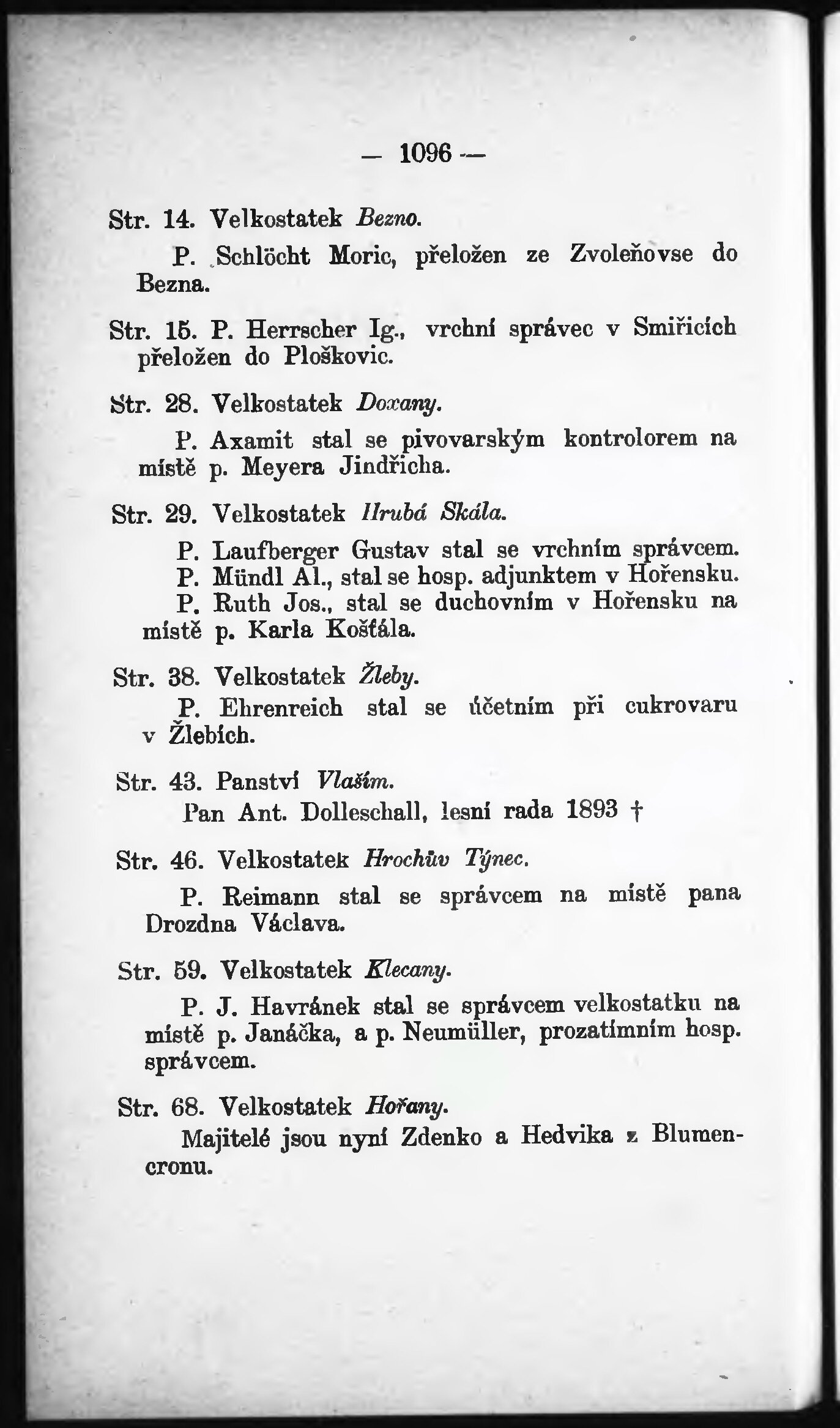 — 1096 —

Str. 14. Velkostatek Bezno.

P. Schlöcht Moric, přeložen ze Zvoleňovse do Bezna.

Str. 15. P. Herrscher Ig., vrchní správec v Smiřicích přeložen do Ploškovic.

Str. 28. Velkostatek Doxany.

P. Axamit stal se pivovarským kontrolorem na místě p. Meyera Jindřicha.

Str. 29. Velkostatek Hrubá Skála.

P. Laufberger Gustav stal se vrchním správcem.
P. Mündl Al., stal se hosp. adjunktem v Hořensku.
P. Ruth Jos., stal se duchovním v Hořensku na místě p. Karla Košťála.

Str. 38. Velkostatek Žleby.

P. Ehrenreich stal se účetním při cukrovaru v Žlebích.

Str. 43. Panství Vlašim.

Pan Ant. Dolleschall, lesní rada 1893 †

Str. 46. Velkostatek Hrochův Týnec.

P. Reimann stal se správcem na místě pana Drozdna Václava.

Str. 59. Velkostatek Klecany.

P. J. Havránek stal se správcem velkostatku na místě p. Janáčka, a p. Neumüller, prozatímním hosp. správcem.

Str. 68. Velkostatek Hořany.

Majitelé jsou nyní Zdenko a Hedvika z Blumencronu.